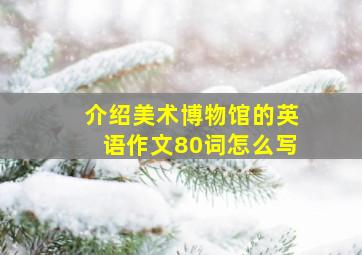 介绍美术博物馆的英语作文80词怎么写